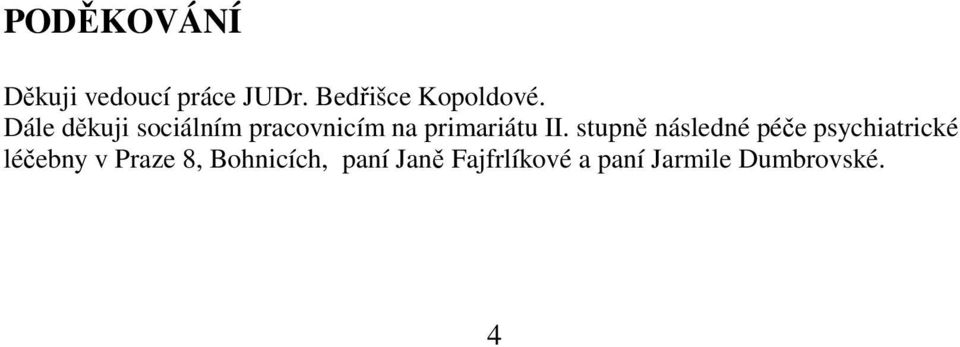 PODĚKOVÁNÍ

Děkuji vedoucí práce JUDr. Bedřišce Kopoldové.
Dále děkuji sociálním pracovnicím na primariátu II. stupně následné péče psychiatrické léčebny v Praze 8, Bohnicích, paní Janě Fajfrlíkové a paní Jarmile Dumbrovské.

4